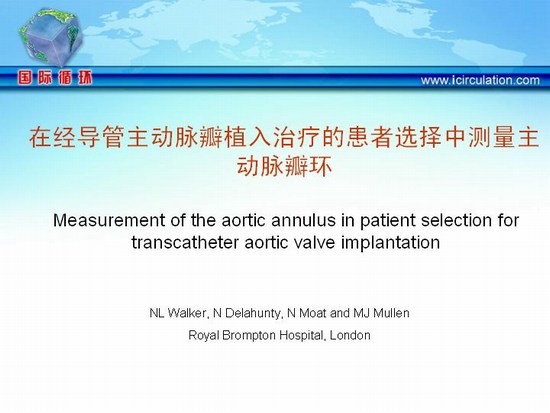 国际循环

www.icirculation.com

在经导管主动脉瓣植入治疗的患者选择中测量主动脉瓣环

Measurement of the aortic annulus in patient selection for transcatheter aortic valve implantation

NL Walker, N Delahunty, N Moat and MJ Mullen

Royal Brompton Hospital, London